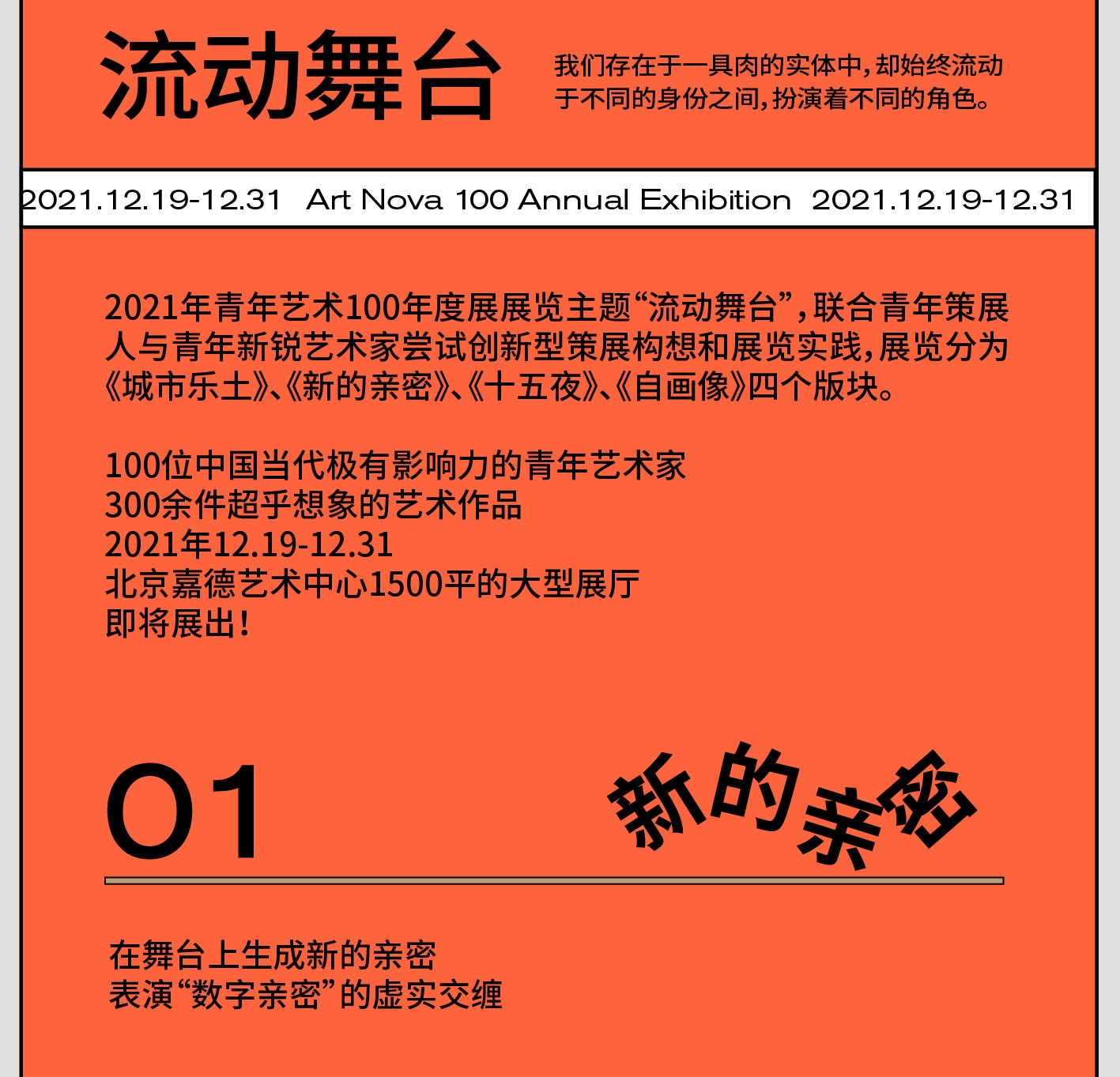 流动舞台

我们存在于一具肉的实体中，却始终流动于不同的身份之间，扮演着不同的角色。

2021.12.19-12.31 Art Nova 100 Annual Exhibition 2021.12.19-12.31

2021年青年艺术100年度展展览主题“流动舞台”，联合青年策展人与青年新锐艺术家尝试创新型策展构想和展览实践，展览分为《城市乐土》、《新的亲密》、《十五夜》、《自画像》四个版块。

100位中国当代极有影响力的青年艺术家
300余件超乎想象的艺术作品
2021年12.19-12.31
北京嘉德艺术中心1500平的大型展厅
即将展出！

01

新的亲密

在舞台上生成新的亲密
表演“数字亲密”的虚实交缠